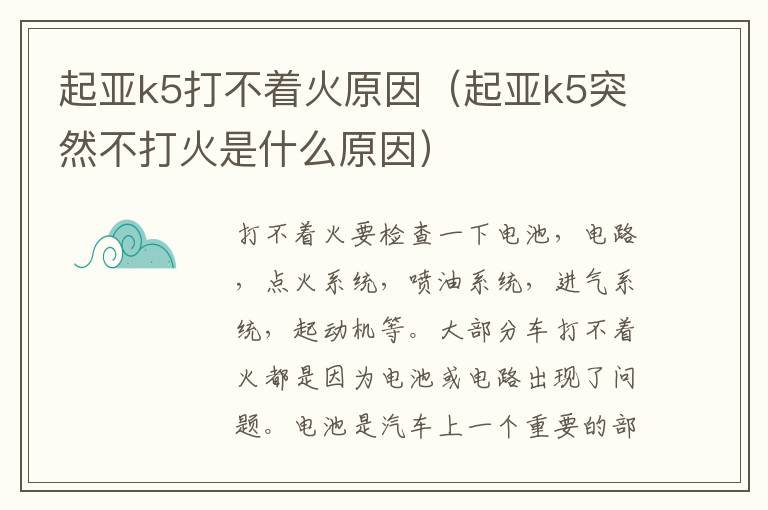 起亚k5打不着火原因（起亚k5突然不打火是什么原因）

打不着火要检查一下电池，电路，点火系统，喷油系统，进气系统，起动机等。大部分车打不着火都是因为电池或电路出现了问题。电池是汽车上一个重要的部